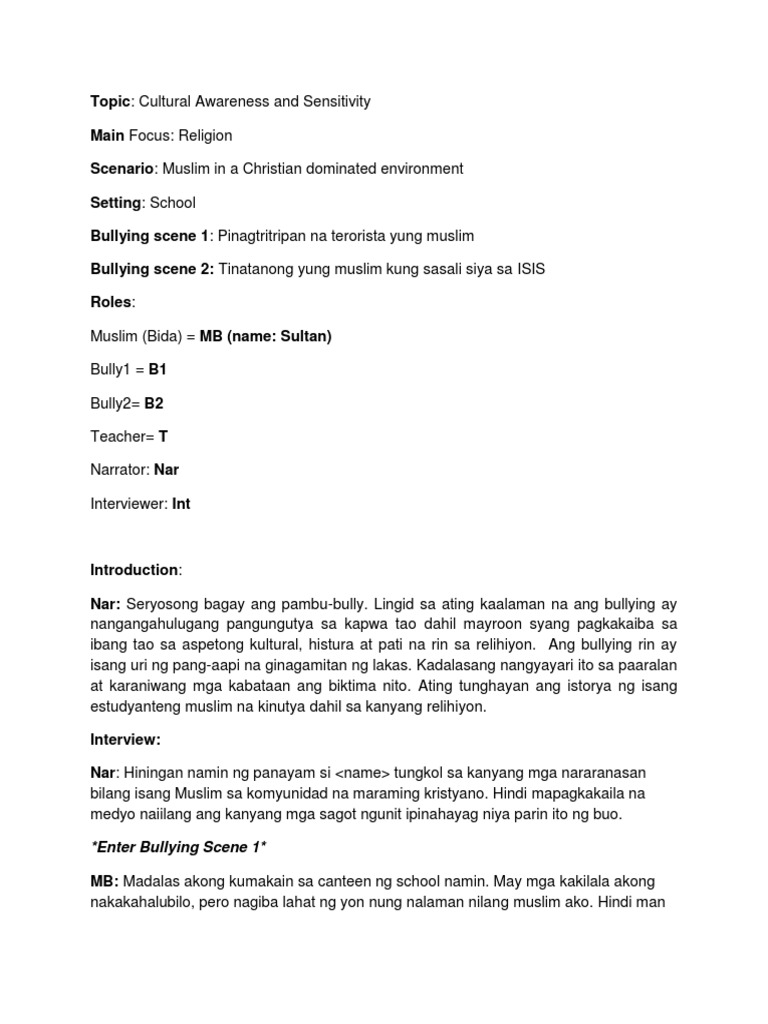 Topic: Cultural Awareness and Sensitivity

Main Focus: Religion

Scenario: Muslim in a Christian dominated environment

Setting: School

Bullying scene 1: Pinagtritripan na terorista yung muslim

Bullying scene 2: Tinatanong yung muslim kung sasali siya sa ISIS

Roles:

Muslim (Bida) = MB (name: Sultan)

Bully1 = B1

Bully2= B2

Teacher= T

Narrator: Nar

Interviewer: Int

Introduction:

Nar: Seryosong bagay ang pambu-bully. Lingid sa ating kaalaman na ang bullying ay nangangahulugang pangungutya sa kapwa tao dahil mayroon syang pagkakaiba sa ibang tao sa aspetong kultural, histura at pati na rin sa relihiyon. Ang bullying rin ay isang uri ng pang-aapi na ginagamitan ng lakas. Kadalasang nangyayari ito sa paaralan at karaniwang mga kabataan ang biktima nito. Ating tunghayan ang istorya ng isang estudyanteng muslim na kinutya dahil sa kanyang relihiyon.

Interview:

Nar: Hiningan namin ng panayam si <name> tungkol sa kanyang mga nararanasan bilang isang Muslim sa komyunidad na maraming kristyano. Hindi mapagkakaila na medyo naiilang ang kanyang mga sagot ngunit ipinahayag niya parin ito ng buo.

*Enter Bullying Scene 1*

MB: Madalas akong kumakain sa canteen ng school namin. May mga kakilala akong nakakahalubilo, pero nagiba lahat ng yon nung nalaman nilang muslim ako. Hindi man